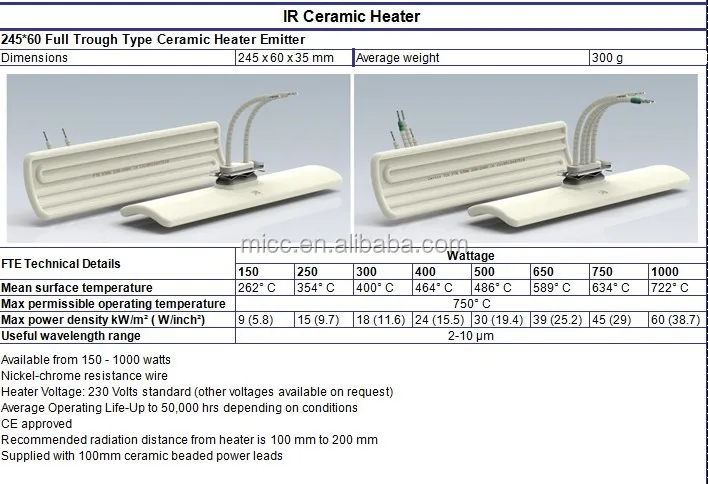 IR Ceramic Heater

245*60 Full Trough Type Ceramic Heater Emitter

| Dimensions | 245 x 60 x 35 mm | Average weight | 300 g |
|---|---|---|---|

micc.en.alibaba.com

| FTE Technical Details | Wattage | | | | | | | |
|---|---|---|---|---|---|---|---|---|
| | 150 | 250 | 300 | 400 | 500 | 650 | 750 | 1000 |
| Mean surface temperature | 262° C | 354° C | 400° C | 464° C | 486° C | 589° C | 634° C | 722° C |
| Max permissible operating temperature | 750° C | | | | | | | |
| Max power density kW/m² ( W/inch²) | 9 (5.8) | 15 (9.7) | 18 (11.6) | 24 (15.5) | 30 (19.4) | 39 (25.2) | 45 (29) | 60 (38.7) |
| Useful wavelength range | 2-10 μm | | | | | | | |

Available from 150 - 1000 watts
Nickel-chrome resistance wire
Heater Voltage: 230 Volts standard (other voltages available on request)
Average Operating Life-Up to 50,000 hrs depending on conditions
CE approved
Recommended radiation distance from heater is 100 mm to 200 mm
Supplied with 100mm ceramic beaded power leads